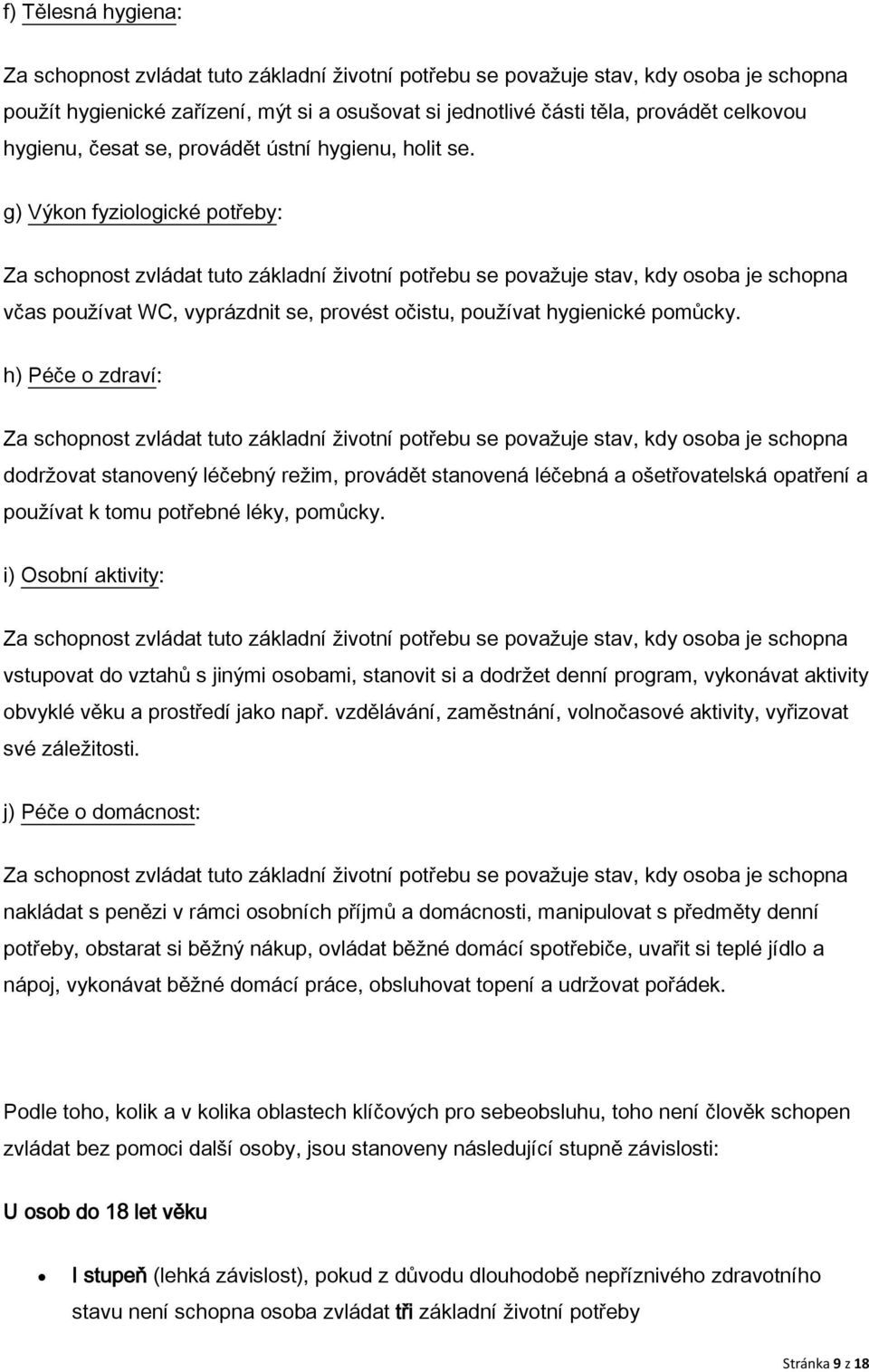 f) Tělesná hygiena:

Za schopnost zvládat tuto základní životní potřebu se považuje stav, kdy osoba je schopna použít hygienické zařízení, mýt si a osušovat si jednotlivé části těla, provádět celkovou hygienu, česat se, provádět ústní hygienu, holit se.

g) Výkon fyziologické potřeby:

Za schopnost zvládat tuto základní životní potřebu se považuje stav, kdy osoba je schopna včas používat WC, vyprázdnit se, provést očistu, používat hygienické pomůcky.

h) Péče o zdraví:

Za schopnost zvládat tuto základní životní potřebu se považuje stav, kdy osoba je schopna dodržovat stanovený léčebný režim, provádět stanovená léčebná a ošetřovatelská opatření a používat k tomu potřebné léky, pomůcky.

i) Osobní aktivity:

Za schopnost zvládat tuto základní životní potřebu se považuje stav, kdy osoba je schopna vstupovat do vztahů s jinými osobami, stanovit si a dodržet denní program, vykonávat aktivity obvyklé věku a prostředí jako např. vzdělávání, zaměstnání, volnočasové aktivity, vyřizovat své záležitosti.

j) Péče o domácnost:

Za schopnost zvládat tuto základní životní potřebu se považuje stav, kdy osoba je schopna nakládat s penězi v rámci osobních příjmů a domácnosti, manipulovat s předměty denní potřeby, obstarat si běžný nákup, ovládat běžné domácí spotřebiče, uvařit si teplé jídlo a nápoj, vykonávat běžné domácí práce, obsluhovat topení a udržovat pořádek.

Podle toho, kolik a v kolika oblastech klíčových pro sebeobsluhu, toho není člověk schopen zvládat bez pomoci další osoby, jsou stanoveny následující stupně závislosti:

U osob do 18 let věku

• I stupeň (lehká závislost), pokud z důvodu dlouhodobě nepříznivého zdravotního stavu není schopna osoba zvládat tři základní životní potřeby

Stránka 9 z 18